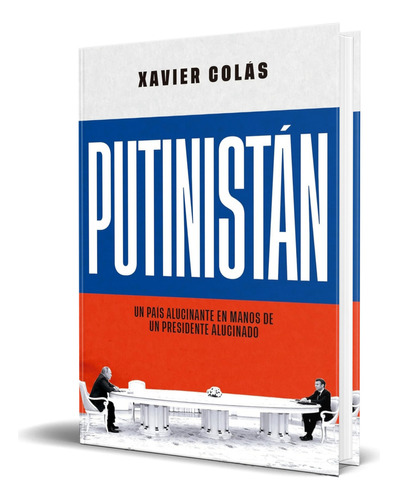 XAVIER COLÁS

PUTINISTÁN

UN PAIS ALUCINANTE EN MANOS DE UN PRESIDENTE ALUCINADO